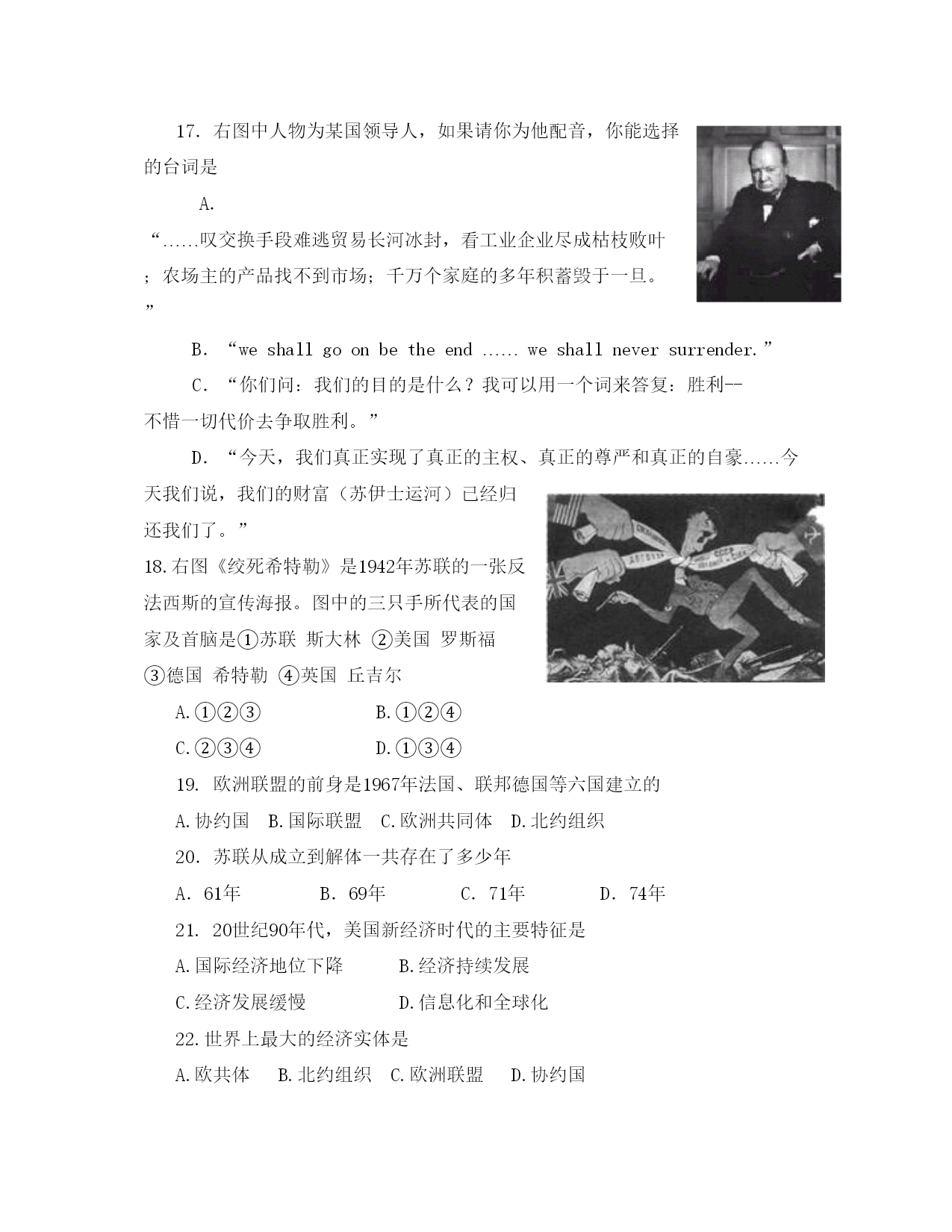 17. 右图中人物为某国领导人，如果请你为他配音，你能选择的台词是

A. “……叹交换手段难逃贸易长河冰封，看工业企业尽成枯枝败叶；农场主的产品找不到市场；千万个家庭的多年积蓄毁于一旦。”

B. “we shall go on be the end …… we shall never surrender.”

C. “你们问：我们的目的是什么？我可以用一个词来答复：胜利--不惜一切代价去争取胜利。”

D. “今天，我们真正实现了真正的主权、真正的尊严和真正的自豪……今天我们说，我们的财富（苏伊士运河）已经归还我们了。”

18.右图《绞死希特勒》是1942年苏联的一张反法西斯的宣传海报。图中的三只手所代表的国家及首脑是①苏联 斯大林 ②美国 罗斯福 ③德国 希特勒 ④英国 丘吉尔

A.①②③　　B.①②④

C.②③④　　D.①③④

19. 欧洲联盟的前身是1967年法国、联邦德国等六国建立的

A.协约国　B.国际联盟　C.欧洲共同体　D.北约组织

20. 苏联从成立到解体一共存在了多少年

A. 61年　　B. 69年　　C. 71年　　D. 74年

21. 20世纪90年代，美国新经济时代的主要特征是

A.国际经济地位下降　　B.经济持续发展

C.经济发展缓慢　　D.信息化和全球化

22.世界上最大的经济实体是

A.欧共体　B.北约组织　C.欧洲联盟　D.协约国